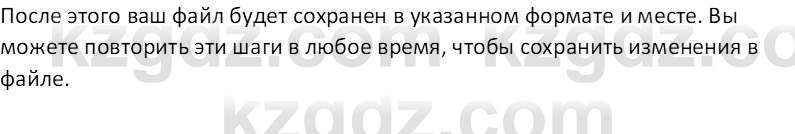 После этого ваш файл будет сохранен в указанном формате и месте. Вы можете повторить эти шаги в любое время, чтобы сохранить изменения в файле.

kzgdz.com kzgdz.co

kzgdz.com